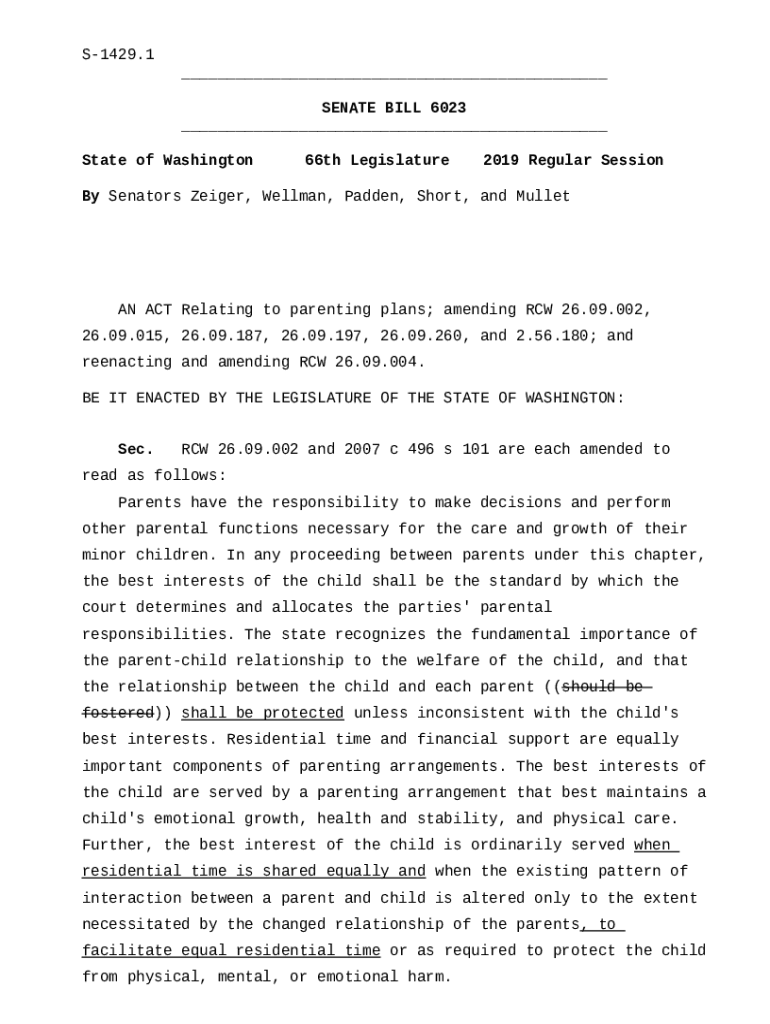 S-1429.1

SENATE BILL 6023

State of Washington 66th Legislature 2019 Regular Session

By Senators Zeiger, Wellman, Padden, Short, and Mullet

AN ACT Relating to parenting plans; amending RCW 26.09.002, 26.09.015, 26.09.187, 26.09.197, 26.09.260, and 2.56.180; and reenacting and amending RCW 26.09.004.

BE IT ENACTED BY THE LEGISLATURE OF THE STATE OF WASHINGTON:

Sec. RCW 26.09.002 and 2007 c 496 s 101 are each amended to read as follows:

Parents have the responsibility to make decisions and perform other parental functions necessary for the care and growth of their minor children. In any proceeding between parents under this chapter, the best interests of the child shall be the standard by which the court determines and allocates the parties' parental responsibilities. The state recognizes the fundamental importance of the parent-child relationship to the welfare of the child, and that the relationship between the child and each parent ((should be fostered)) shall be protected unless inconsistent with the child's best interests. Residential time and financial support are equally important components of parenting arrangements. The best interests of the child are served by a parenting arrangement that best maintains a child's emotional growth, health and stability, and physical care. Further, the best interest of the child is ordinarily served when residential time is shared equally and when the existing pattern of interaction between a parent and child is altered only to the extent necessitated by the changed relationship of the parents, to facilitate equal residential time or as required to protect the child from physical, mental, or emotional harm.